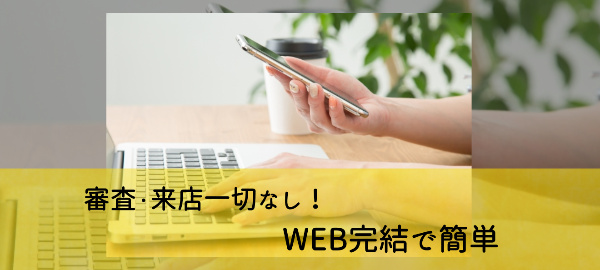 審査·来店一切なし！

WEB完結で簡単